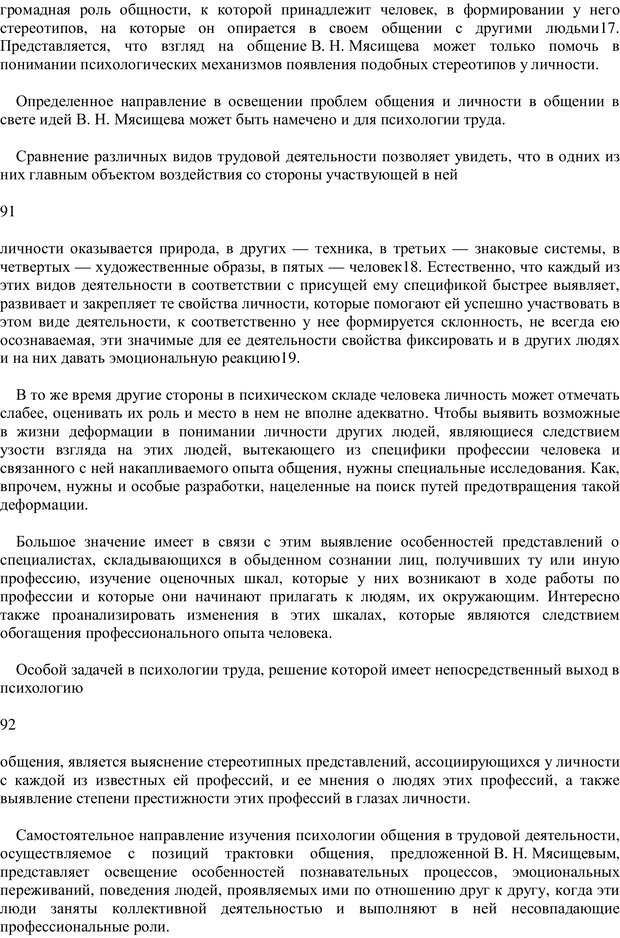 громадная роль общности, к которой принадлежит человек, в формировании у него стереотипов, на которые он опирается в своем общении с другими людьми17. Представляется, что взгляд на общение В. Н. Мясищева может только помочь в понимании психологических механизмов появления подобных стереотипов у личности.

Определенное направление в освещении проблем общения и личности в общении в свете идей В. Н. Мясищева может быть намечено и для психологии труда.

Сравнение различных видов трудовой деятельности позволяет увидеть, что в одних из них главным объектом воздействия со стороны участвующей в ней

91

личности оказывается природа, в других — техника, в третьих — знаковые системы, в четвертых — художественные образы, в пятых — человек18. Естественно, что каждый из этих видов деятельности в соответствии с присущей ему спецификой быстрее выявляет, развивает и закрепляет те свойства личности, которые помогают ей успешно участвовать в этом виде деятельности, к соответственно у нее формируется склонность, не всегда ею осознаваемая, эти значимые для ее деятельности свойства фиксировать и в других людях и на них давать эмоциональную реакцию19.

В то же время другие стороны в психическом складе человека личность может отмечать слабее, оценивать их роль и место в нем не вполне адекватно. Чтобы выявить возможные в жизни деформации в понимании личности других людей, являющиеся следствием узости взгляда на этих людей, вытекающего из специфики профессии человека и связанного с ней накапливаемого опыта общения, нужны специальные исследования. Как, впрочем, нужны и особые разработки, нацеленные на поиск путей предотвращения такой деформации.

Большое значение имеет в связи с этим выявление особенностей представлений о специалистах, складывающихся в обыденном сознании лиц, получивших ту или иную профессию, изучение оценочных шкал, которые у них возникают в ходе работы по профессии и которые они начинают прилагать к людям, их окружающим. Интересно также проанализировать изменения в этих шкалах, которые являются следствием обогащения профессионального опыта человека.

Особой задачей в психологии труда, решение которой имеет непосредственный выход в психологию

92

общения, является выяснение стереотипных представлений, ассоциирующихся у личности с каждой из известных ей профессий, и ее мнения о людях этих профессий, а также выявление степени престижности этих профессий в глазах личности.

Самостоятельное направление изучения психологии общения в трудовой деятельности, осуществляемое с позиций трактовки общения, предложенной В. Н. Мясищевым, представляет освещение особенностей познавательных процессов, эмоциональных переживаний, поведения людей, проявляемых ими по отношению друг к другу, когда эти люди заняты коллективной деятельностью и выполняют в ней несовпадающие профессиональные роли.